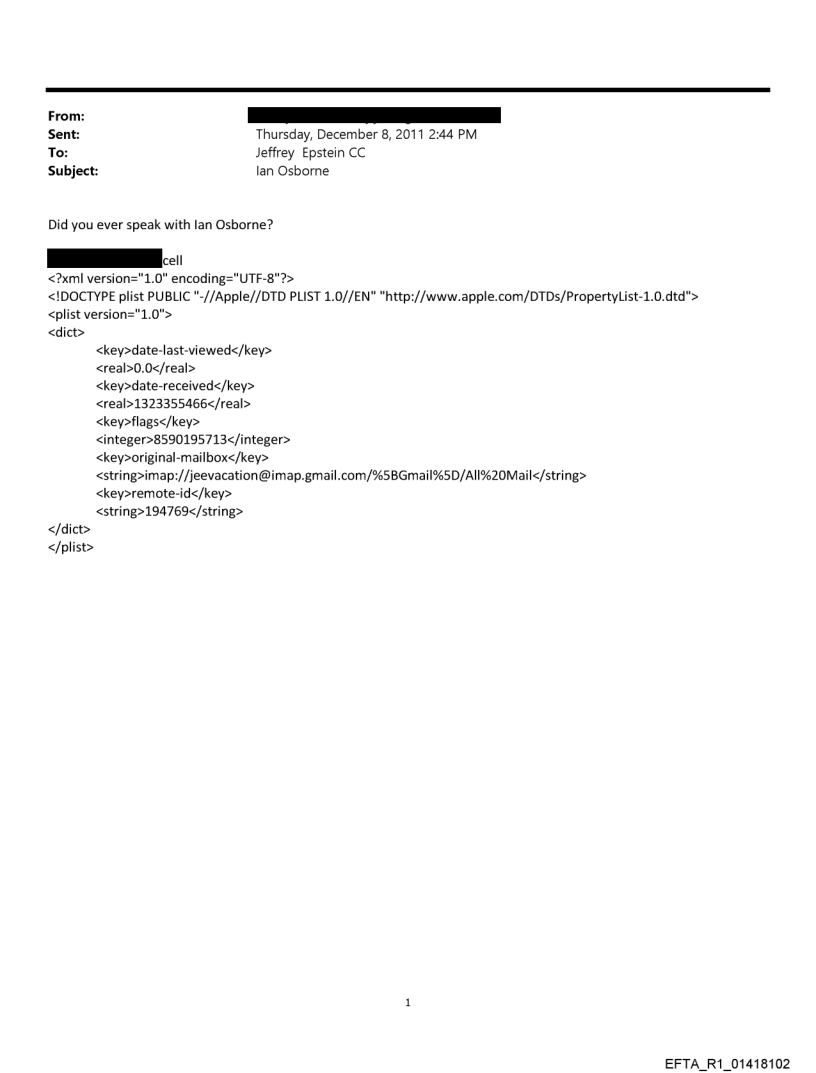 From:
Sent: Thursday, December 8, 2011 2:44 PM
To: Jeffrey Epstein CC
Subject: Ian Osborne

Did you ever speak with Ian Osborne?

cell
<?xml version="1.0" encoding="UTF-8"?>
<!DOCTYPE plist PUBLIC "-//Apple//DTD PLIST 1.0//EN" "http://www.apple.com/DTDs/PropertyList-1.0.dtd">
<plist version="1.0">
<dict>
<key>date-last-viewed</key>
<real>0.0</real>
<key>date-received</key>
<real>1323355466</real>
<key>flags</key>
<integer>8590195713</integer>
<key>original-mailbox</key>
<string>imap://jeevacation@imap.gmail.com/%5BGmail%5D/All%20Mail</string>
<key>remote-id</key>
<string>194769</string>
</dict>
</plist>

1

EFTA_R1_01418102